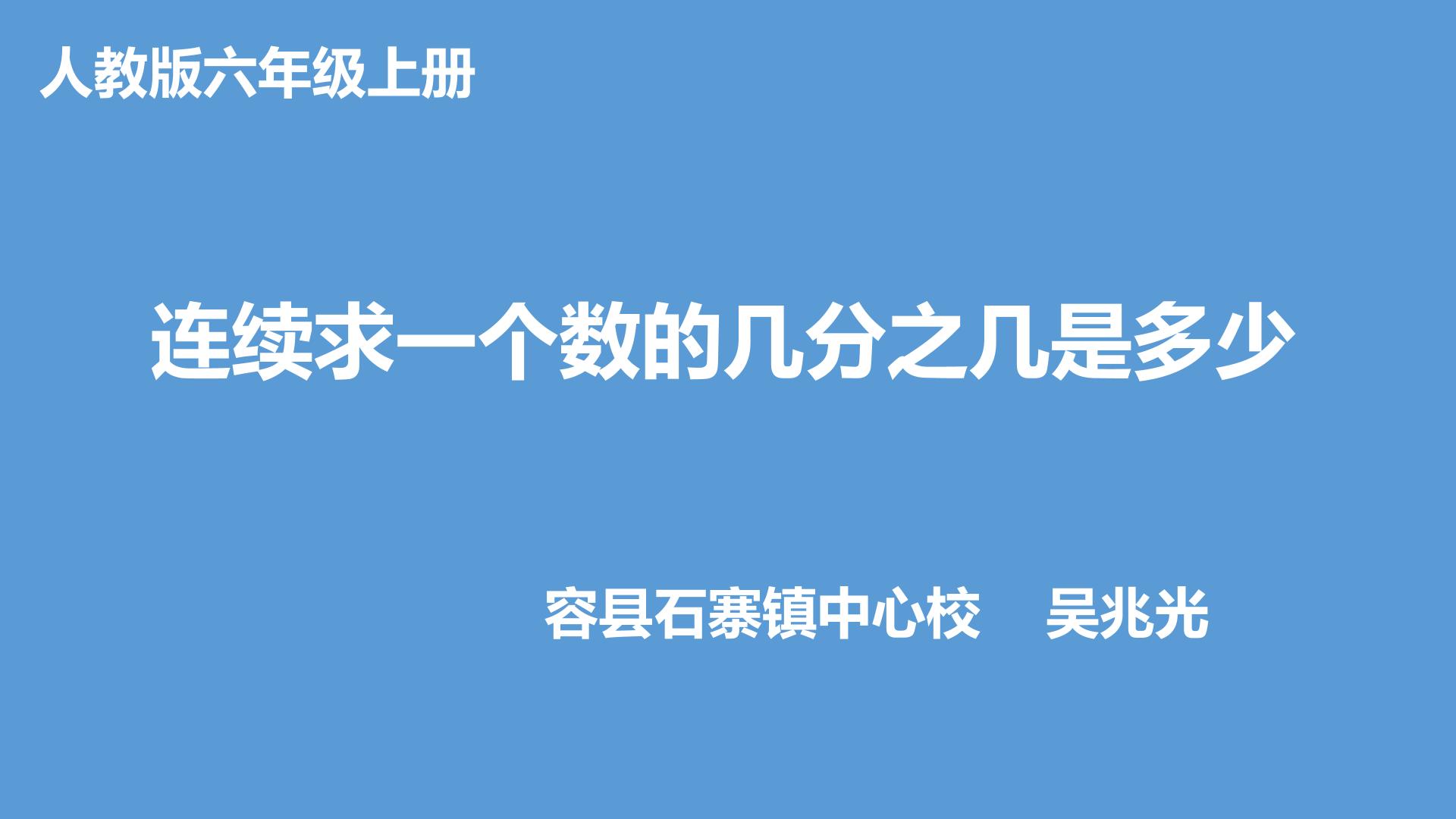 人教版六年级上册

连续求一个数的几分之几是多少

容县石寨镇中心校　吴兆光